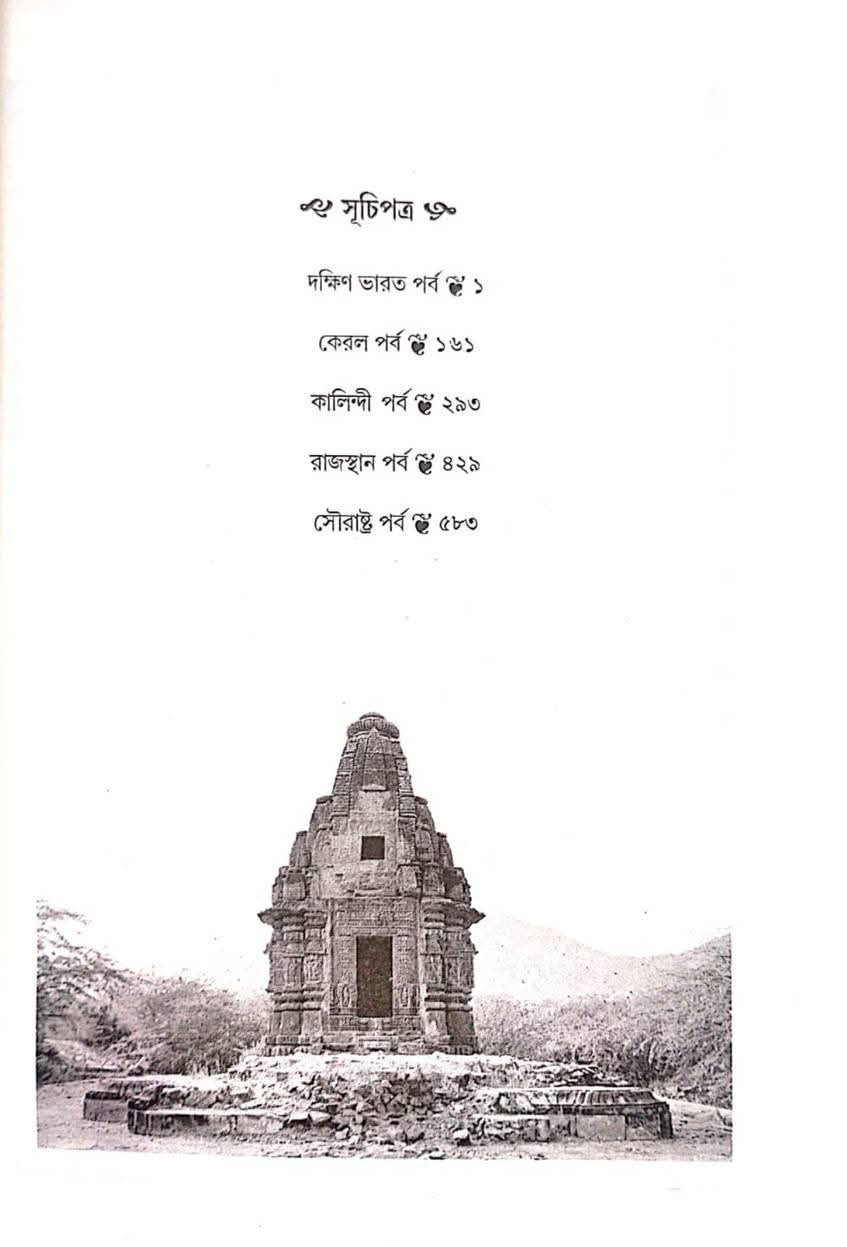 সূচিপত্র

দক্ষিণ ভারত পর্ব ১

কেরল পর্ব ১৬১

কালিন্দী পর্ব ২৯৩

রাজস্থান পর্ব ৪২৯

সৌরাষ্ট্র পর্ব ৫৮৩